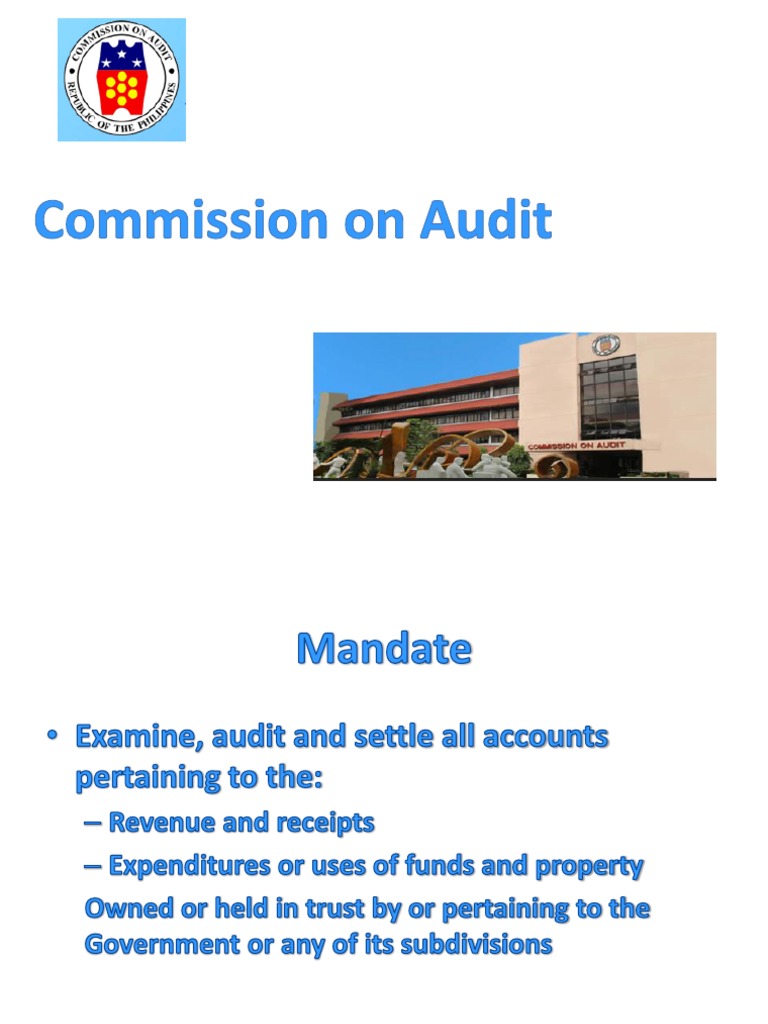 COMMISSION ON AUDIT
REPUBLIC OF THE PHILIPPINES

Commission on Audit

COMMISSION ON AUDIT

Mandate

• Examine, audit and settle all accounts pertaining to the:
– Revenue and receipts
– Expenditures or uses of funds and property
Owned or held in trust by or pertaining to the Government or any of its subdivisions